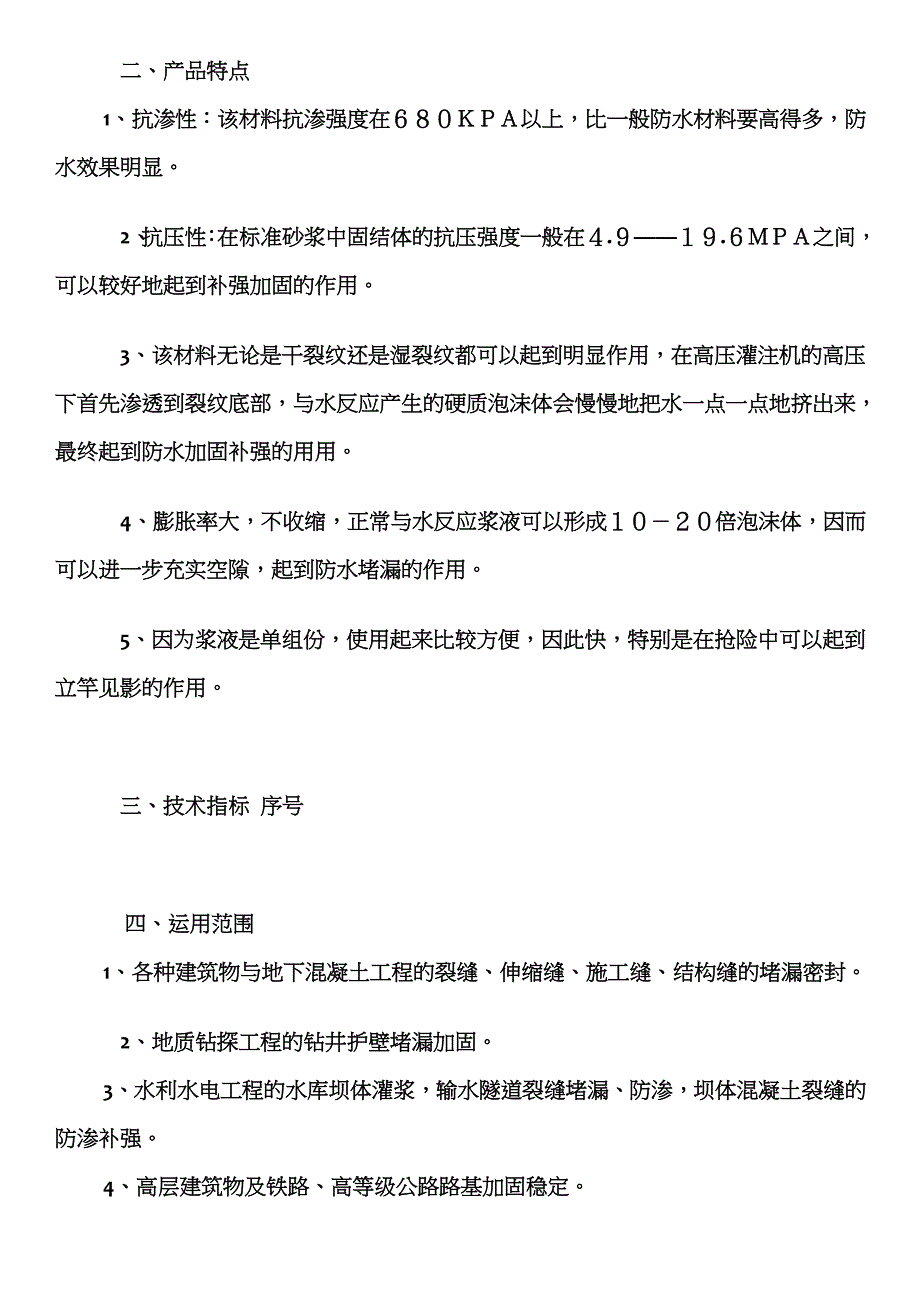 二、产品特点

1、抗渗性：该材料抗渗强度在６８０ＫＰＡ以上，比一般防水材料要高得多，防水效果明显。

2 抗压性:在标准砂浆中固结体的抗压强度一般在４.９——１９.６ＭＰＡ之间，可以较好地起到补强加固的作用。

3、该材料无论是干裂纹还是湿裂纹都可以起到明显作用，在高压灌注机的高压下首先渗透到裂纹底部，与水反应产生的硬质泡沫体会慢慢地把水一点一点地挤出来，最终起到防水加固补强的用用。

4、膨胀率大，不收缩，正常与水反应浆液可以形成１０－２０倍泡沫体，因而可以进一步充实空隙，起到防水堵漏的作用。

5、因为浆液是单组份，使用起来比较方便，因此快，特别是在抢险中可以起到立竿见影的作用。

三、技术指标 序号

四、运用范围

1、各种建筑物与地下混凝土工程的裂缝、伸缩缝、施工缝、结构缝的堵漏密封。

2、地质钻探工程的钻井护壁堵漏加固。

3、水利水电工程的水库坝体灌浆，输水隧道裂缝堵漏、防渗，坝体混凝土裂缝的防渗补强。

4、高层建筑物及铁路、高等级公路路基加固稳定。